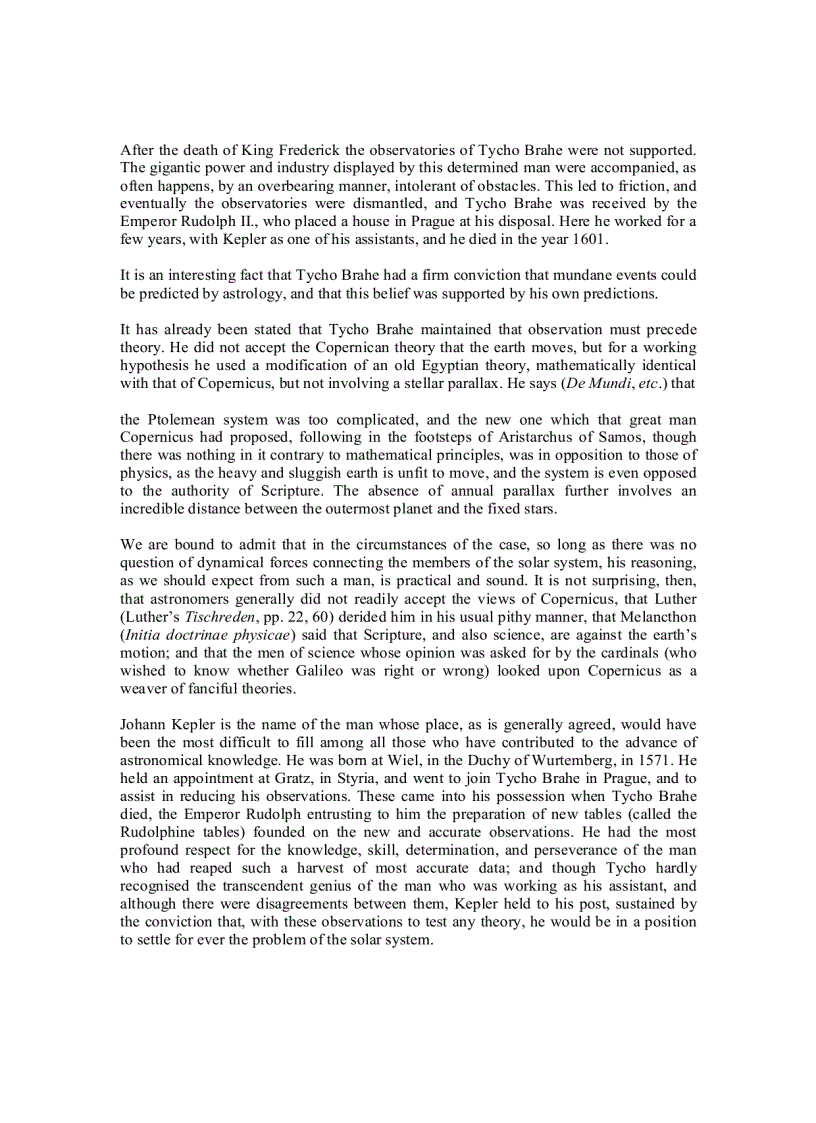 After the death of King Frederick the observatories of Tycho Brahe were not supported. The gigantic power and industry displayed by this determined man were accompanied, as often happens, by an overbearing manner, intolerant of obstacles. This led to friction, and eventually the observatories were dismantled, and Tycho Brahe was received by the Emperor Rudolph II., who placed a house in Prague at his disposal. Here he worked for a few years, with Kepler as one of his assistants, and he died in the year 1601.

It is an interesting fact that Tycho Brahe had a firm conviction that mundane events could be predicted by astrology, and that this belief was supported by his own predictions.

It has already been stated that Tycho Brahe maintained that observation must precede theory. He did not accept the Copernican theory that the earth moves, but for a working hypothesis he used a modification of an old Egyptian theory, mathematically identical with that of Copernicus, but not involving a stellar parallax. He says (De Mundi, etc.) that

the Ptolemean system was too complicated, and the new one which that great man Copernicus had proposed, following in the footsteps of Aristarchus of Samos, though there was nothing in it contrary to mathematical principles, was in opposition to those of physics, as the heavy and sluggish earth is unfit to move, and the system is even opposed to the authority of Scripture. The absence of annual parallax further involves an incredible distance between the outermost planet and the fixed stars.

We are bound to admit that in the circumstances of the case, so long as there was no question of dynamical forces connecting the members of the solar system, his reasoning, as we should expect from such a man, is practical and sound. It is not surprising, then, that astronomers generally did not readily accept the views of Copernicus, that Luther (Luther's Tischreden, pp. 22, 60) derided him in his usual pithy manner, that Melancthon (Initia doctrinae physicae) said that Scripture, and also science, are against the earth's motion; and that the men of science whose opinion was asked for by the cardinals (who wished to know whether Galileo was right or wrong) looked upon Copernicus as a weaver of fanciful theories.

Johann Kepler is the name of the man whose place, as is generally agreed, would have been the most difficult to fill among all those who have contributed to the advance of astronomical knowledge. He was born at Wiel, in the Duchy of Wurtemberg, in 1571. He held an appointment at Gratz, in Styria, and went to join Tycho Brahe in Prague, and to assist in reducing his observations. These came into his possession when Tycho Brahe died, the Emperor Rudolph entrusting to him the preparation of new tables (called the Rudolphine tables) founded on the new and accurate observations. He had the most profound respect for the knowledge, skill, determination, and perseverance of the man who had reaped such a harvest of most accurate data; and though Tycho hardly recognised the transcendent genius of the man who was working as his assistant, and although there were disagreements between them, Kepler held to his post, sustained by the conviction that, with these observations to test any theory, he would be in a position to settle for ever the problem of the solar system.